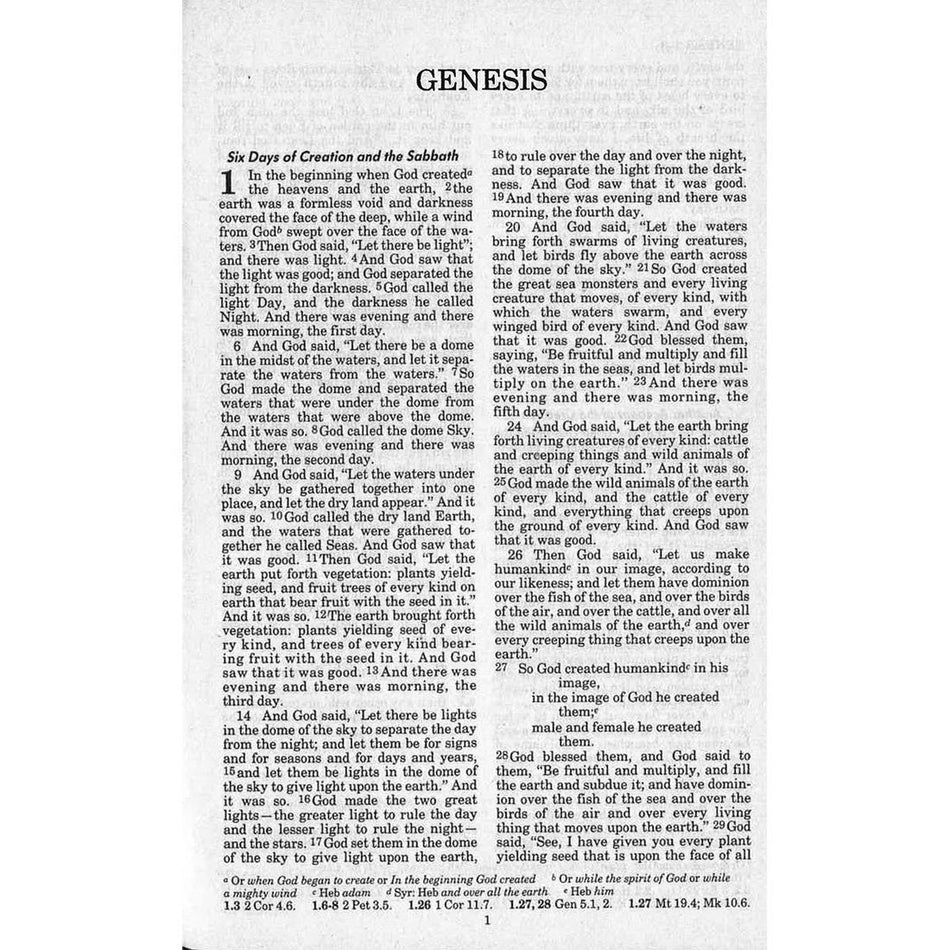 GENESIS

Six Days of Creation and the Sabbath

1 In the beginning when God created$^{a}$ the heavens and the earth, $^{2}$the earth was a formless void and darkness covered the face of the deep, while a wind from God$^{b}$ swept over the face of the waters. $^{3}$Then God said, "Let there be light"; and there was light. $^{4}$And God saw that the light was good; and God separated the light from the darkness. $^{5}$God called the light Day, and the darkness he called Night. And there was evening and there was morning, the first day.

6 And God said, "Let there be a dome in the midst of the waters, and let it separate the waters from the waters." $^{7}$So God made the dome and separated the waters that were under the dome from the waters that were above the dome. And it was so. $^{8}$God called the dome Sky. And there was evening and there was morning, the second day.

9 And God said, "Let the waters under the sky be gathered together into one place, and let the dry land appear." And it was so. $^{10}$God called the dry land Earth, and the waters that were gathered together he called Seas. And God saw that it was good. $^{11}$Then God said, "Let the earth put forth vegetation: plants yielding seed, and fruit trees of every kind on earth that bear fruit with the seed in it." And it was so. $^{12}$The earth brought forth vegetation: plants yielding seed of every kind, and trees of every kind bearing fruit with the seed in it. And God saw that it was good. $^{13}$And there was evening and there was morning, the third day.

14 And God said, "Let there be lights in the dome of the sky to separate the day from the night; and let them be for signs and for seasons and for days and years, $^{15}$and let them be lights in the dome of the sky to give light upon the earth." And it was so. $^{16}$God made the two great lights—the greater light to rule the day and the lesser light to rule the night—and the stars. $^{17}$God set them in the dome of the sky to give light upon the earth, $^{18}$to rule over the day and over the night, and to separate the light from the darkness. And God saw that it was good. $^{19}$And there was evening and there was morning, the fourth day.

20 And God said, "Let the waters bring forth swarms of living creatures, and let birds fly above the earth across the dome of the sky." $^{21}$So God created the great sea monsters and every living creature that moves, of every kind, with which the waters swarm, and every winged bird of every kind. And God saw that it was good. $^{22}$God blessed them, saying, "Be fruitful and multiply and fill the waters in the seas, and let birds multiply on the earth." $^{23}$And there was evening and there was morning, the fifth day.

24 And God said, "Let the earth bring forth living creatures of every kind: cattle and creeping things and wild animals of the earth of every kind." And it was so. $^{25}$God made the wild animals of the earth of every kind, and the cattle of every kind, and everything that creeps upon the ground of every kind. And God saw that it was good.

26 Then God said, "Let us make humankind$^{c}$ in our image, according to our likeness; and let them have dominion over the fish of the sea, and over the birds of the air, and over the cattle, and over all the wild animals of the earth,$^{d}$ and over every creeping thing that creeps upon the earth."

27 So God created humankind$^{c}$ in his
image,
in the image of God he created
them;$^{e}$
male and female he created
them.

$^{28}$God blessed them, and God said to them, "Be fruitful and multiply, and fill the earth and subdue it; and have dominion over the fish of the sea and over the birds of the air and over every living thing that moves upon the earth." $^{29}$God said, "See, I have given you every plant yielding seed that is upon the face of all

$^{a}$ Or when God began to create or In the beginning God created $^{b}$ Or while the spirit of God or while a mighty wind $^{c}$ Heb adam $^{d}$ Syr: Heb and over all the earth $^{e}$ Heb him
1.3 2 Cor 4.6. 1.6-8 2 Pet 3.5. 1.26 1 Cor 11.7. 1.27, 28 Gen 5.1, 2. 1.27 Mt 19.4; Mk 10.6.

1